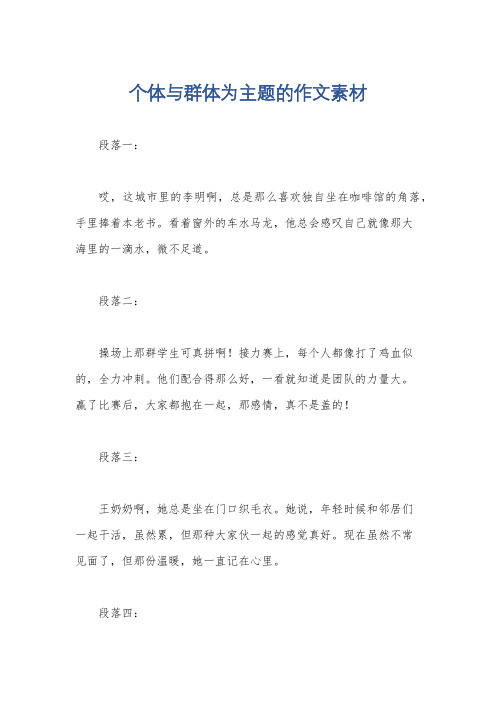 个体与群体为主题的作文素材

段落一：

哎，这城市里的李明啊，总是那么喜欢独自坐在咖啡馆的角落，手里捧着本老书。看着窗外的车水马龙，他总会感叹自己就像那大海里的一滴水，微不足道。

段落二：

操场上那群学生可真拼啊！接力赛上，每个人都像打了鸡血似的，全力冲刺。他们配合得那么好，一看就知道是团队的力量大。赢了比赛后，大家都抱在一起，那感情，真不是盖的！

段落三：

王奶奶啊，她总是坐在门口织毛衣。她说，年轻时候和邻居们一起干活，虽然累，但那种大家伙一起的感觉真好。现在虽然不常见面了，但那份温暖，她一直记在心里。

段落四：